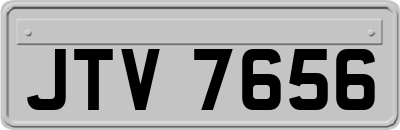 JTV 7656